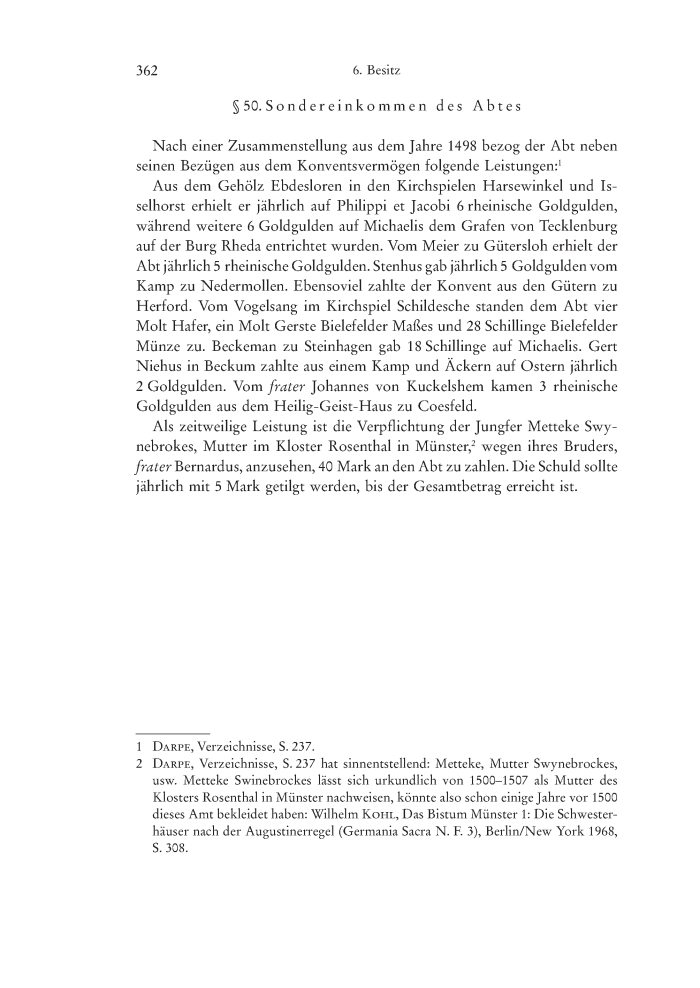 362 6. Besitz

§ 50. Sondereinkommen des Abtes

Nach einer Zusammenstellung aus dem Jahre 1498 bezog der Abt neben seinen Bezügen aus dem Konventsvermögen folgende Leistungen:$^1$

Aus dem Gehölz Ebdesloren in den Kirchspielen Harsewinkel und Isselhorst erhielt er jährlich auf Philippi et Jacobi 6 rheinische Goldgulden, während weitere 6 Goldgulden auf Michaelis dem Grafen von Tecklenburg auf der Burg Rheda entrichtet wurden. Vom Meier zu Gütersloh erhielt der Abt jährlich 5 rheinische Goldgulden. Stenhus gab jährlich 5 Goldgulden vom Kamp zu Nedermollen. Ebensoviel zahlte der Konvent aus den Gütern zu Herford. Vom Vogelsang im Kirchspiel Schildesche standen dem Abt vier Molt Hafer, ein Molt Gerste Bielefelder Maßes und 28 Schillinge Bielefelder Münze zu. Beckeman zu Steinhagen gab 18 Schillinge auf Michaelis. Gert Niehus in Beckum zahlte aus einem Kamp und Äckern auf Ostern jährlich 2 Goldgulden. Vom frater Johannes von Kuckelshem kamen 3 rheinische Goldgulden aus dem Heilig-Geist-Haus zu Coesfeld.

Als zeitweilige Leistung ist die Verpflichtung der Jungfer Metteke Swynebrokes, Mutter im Kloster Rosenthal in Münster,$^2$ wegen ihres Bruders, frater Bernardus, anzusehen, 40 Mark an den Abt zu zahlen. Die Schuld sollte jährlich mit 5 Mark getilgt werden, bis der Gesamtbetrag erreicht ist.

1 Darpe, Verzeichnisse, S. 237.
2 Darpe, Verzeichnisse, S. 237 hat sinnentstellend: Metteke, Mutter Swynebrockes, usw. Metteke Swinebrockes lässt sich urkundlich von 1500–1507 als Mutter des Klosters Rosenthal in Münster nachweisen, könnte also schon einige Jahre vor 1500 dieses Amt bekleidet haben: Wilhelm Kohl, Das Bistum Münster 1: Die Schwesterhäuser nach der Augustinerregel (Germania Sacra N. F. 3), Berlin/New York 1968, S. 308.